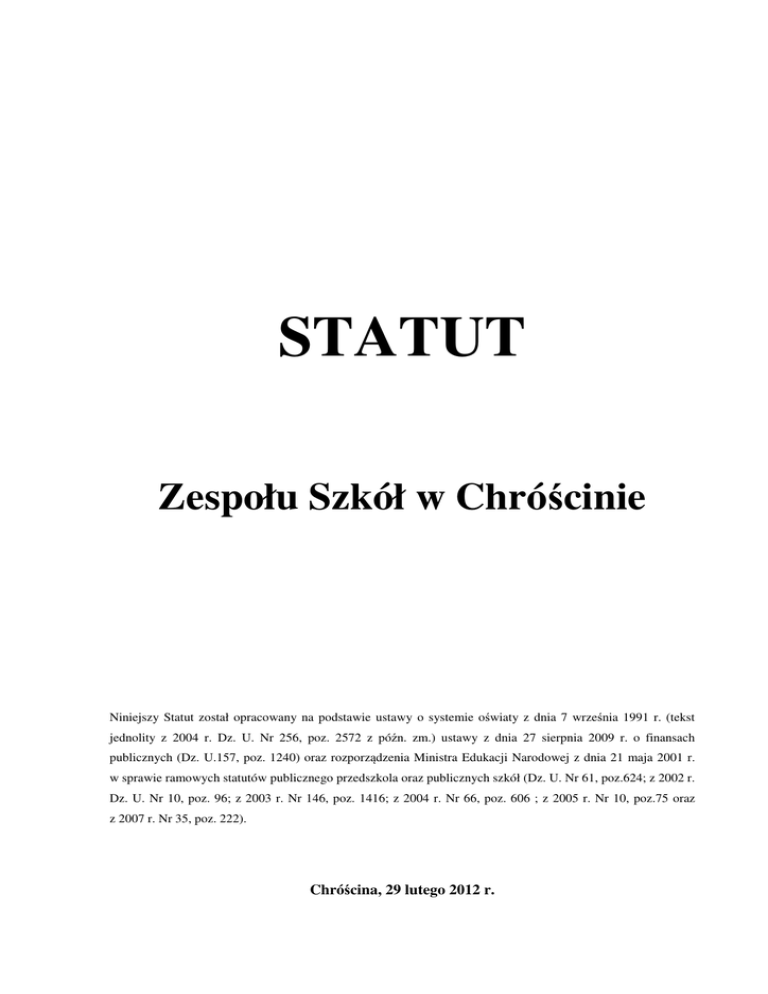 STATUT

Zespołu Szkół w Chróścinie

Niniejszy Statut został opracowany na podstawie ustawy o systemie oświaty z dnia 7 września 1991 r. (tekst jednolity z 2004 r. Dz. U. Nr 256, poz. 2572 z późn. zm.) ustawy z dnia 27 sierpnia 2009 r. o finansach publicznych (Dz. U.157, poz. 1240) oraz rozporządzenia Ministra Edukacji Narodowej z dnia 21 maja 2001 r. w sprawie ramowych statutów publicznego przedszkola oraz publicznych szkół (Dz. U. Nr 61, poz.624; z 2002 r. Dz. U. Nr 10, poz. 96; z 2003 r. Nr 146, poz. 1416; z 2004 r. Nr 66, poz. 606 ; z 2005 r. Nr 10, poz.75 oraz z 2007 r. Nr 35, poz. 222).

Chróścina, 29 lutego 2012 r.